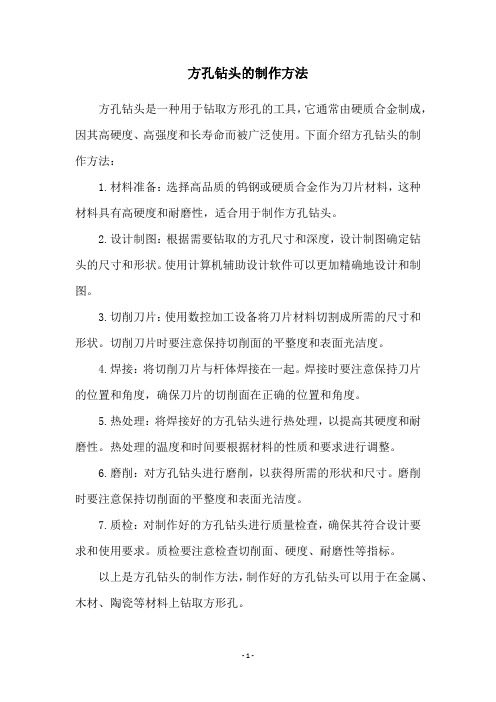 方孔钻头的制作方法

方孔钻头是一种用于钻取方形孔的工具，它通常由硬质合金制成，因其高硬度、高强度和长寿命而被广泛使用。下面介绍方孔钻头的制作方法：

1. 材料准备：选择高品质的钨钢或硬质合金作为刀片材料，这种材料具有高硬度和耐磨性，适合用于制作方孔钻头。

2. 设计制图：根据需要钻取的方孔尺寸和深度，设计制图确定钻头的尺寸和形状。使用计算机辅助设计软件可以更加精确地设计和制图。

3. 切削刀片：使用数控加工设备将刀片材料切割成所需的尺寸和形状。切削刀片时要注意保持切削面的平整度和表面光洁度。

4. 焊接：将切削刀片与杆体焊接在一起。焊接时要注意保持刀片的位置和角度，确保刀片的切削面在正确的位置和角度。

5. 热处理：将焊接好的方孔钻头进行热处理，以提高其硬度和耐磨性。热处理的温度和时间要根据材料的性质和要求进行调整。

6. 磨削：对方孔钻头进行磨削，以获得所需的形状和尺寸。磨削时要注意保持切削面的平整度和表面光洁度。

7. 质检：对制作好的方孔钻头进行质量检查，确保其符合设计要求和使用要求。质检要注意检查切削面、硬度、耐磨性等指标。

以上是方孔钻头的制作方法，制作好的方孔钻头可以用于在金属、木材、陶瓷等材料上钻取方形孔。

- 1 -